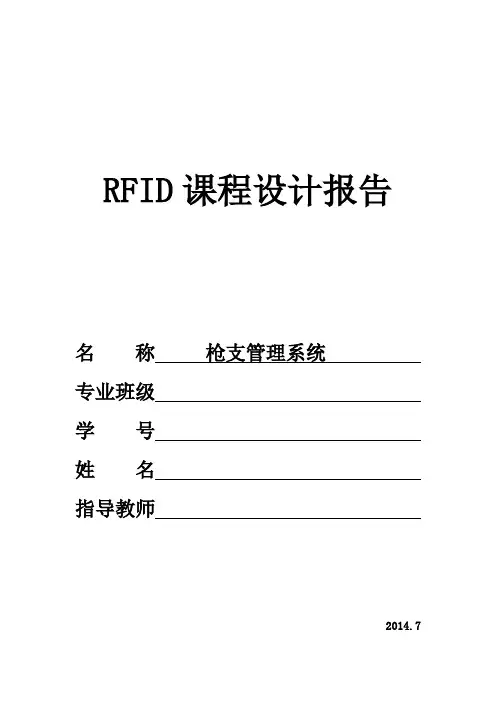 RFID课程设计报告

名　称 枪支管理系统

专业班级____

学　号____

姓　名____

指导教师____

2014.7